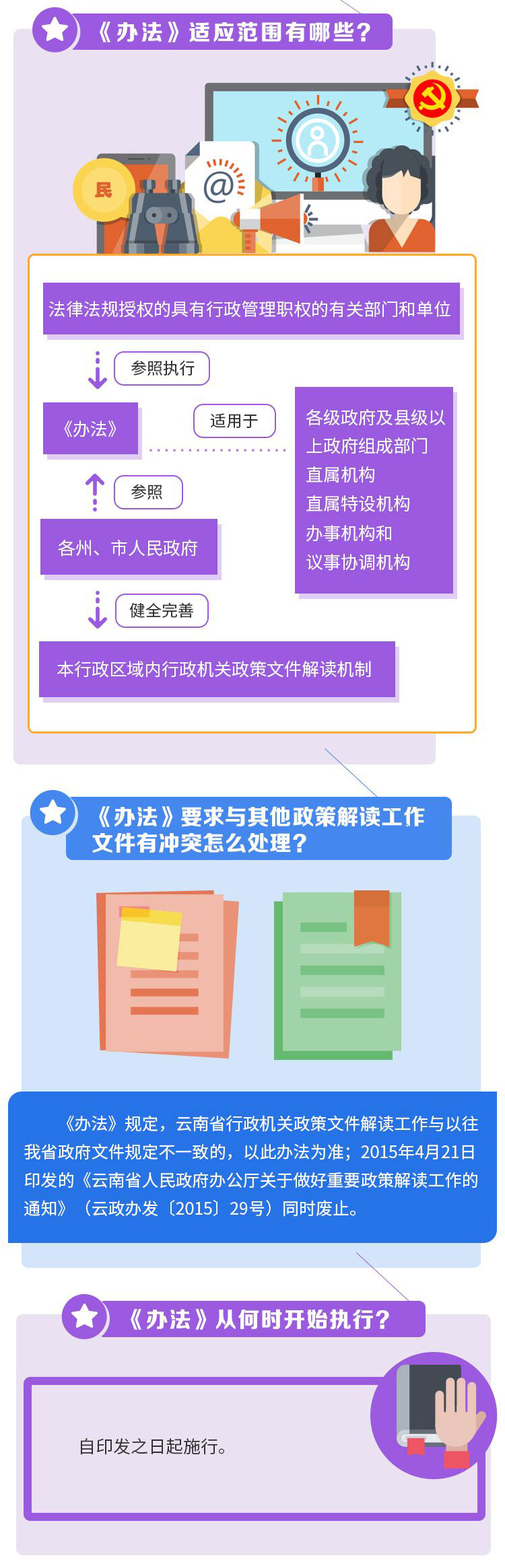 《办法》适应范围有哪些？

民

@

法律法规授权的具有行政管理职权的有关部门和单位

参照执行

《办法》

适用于

各级政府及县级以上政府组成部门
直属机构
直属特设机构
办事机构和
议事协调机构

参照

各州、市人民政府

健全完善

本行政区域内行政机关政策文件解读机制

《办法》要求与其他政策解读工作文件有冲突怎么处理？

《办法》规定，云南省行政机关政策文件解读工作与以往我省政府文件规定不一致的，以此办法为准；2015年4月21日印发的《云南省人民政府办公厅关于做好重要政策解读工作的通知》（云政办发〔2015〕29号）同时废止。

《办法》从何时开始执行？

自印发之日起施行。